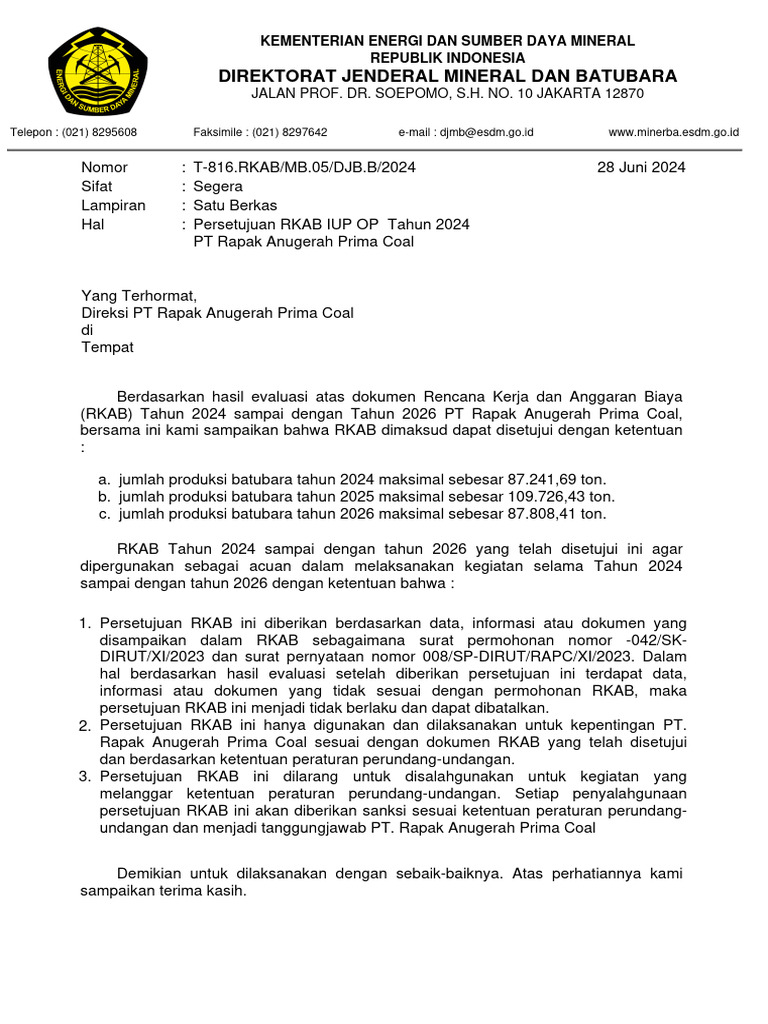 ENERGI DAN SUMBER DAYA MINERAL

KEMENTERIAN ENERGI DAN SUMBER DAYA MINERAL
REPUBLIK INDONESIA
DIREKTORAT JENDERAL MINERAL DAN BATUBARA
JALAN PROF. DR. SOEPOMO, S.H. NO. 10 JAKARTA 12870

Telepon : (021) 8295608 Faksimile : (021) 8297642 e-mail : djmb@esdm.go.id www.minerba.esdm.go.id

Nomor : T-816.RKAB/MB.05/DJB.B/2024 28 Juni 2024
Sifat : Segera
Lampiran : Satu Berkas
Hal : Persetujuan RKAB IUP OP Tahun 2024 PT Rapak Anugerah Prima Coal

Yang Terhormat,
Direksi PT Rapak Anugerah Prima Coal
di
Tempat

Berdasarkan hasil evaluasi atas dokumen Rencana Kerja dan Anggaran Biaya (RKAB) Tahun 2024 sampai dengan Tahun 2026 PT Rapak Anugerah Prima Coal, bersama ini kami sampaikan bahwa RKAB dimaksud dapat disetujui dengan ketentuan :

a. jumlah produksi batubara tahun 2024 maksimal sebesar 87.241,69 ton.
b. jumlah produksi batubara tahun 2025 maksimal sebesar 109.726,43 ton.
c. jumlah produksi batubara tahun 2026 maksimal sebesar 87.808,41 ton.

RKAB Tahun 2024 sampai dengan tahun 2026 yang telah disetujui ini agar dipergunakan sebagai acuan dalam melaksanakan kegiatan selama Tahun 2024 sampai dengan tahun 2026 dengan ketentuan bahwa :

1. Persetujuan RKAB ini diberikan berdasarkan data, informasi atau dokumen yang disampaikan dalam RKAB sebagaimana surat permohonan nomor -042/SK-DIRUT/XI/2023 dan surat pernyataan nomor 008/SP-DIRUT/RAPC/XI/2023. Dalam hal berdasarkan hasil evaluasi setelah diberikan persetujuan ini terdapat data, informasi atau dokumen yang tidak sesuai dengan permohonan RKAB, maka persetujuan RKAB ini menjadi tidak berlaku dan dapat dibatalkan.
2. Persetujuan RKAB ini hanya digunakan dan dilaksanakan untuk kepentingan PT. Rapak Anugerah Prima Coal sesuai dengan dokumen RKAB yang telah disetujui dan berdasarkan ketentuan peraturan perundang-undangan.
3. Persetujuan RKAB ini dilarang untuk disalahgunakan untuk kegiatan yang melanggar ketentuan peraturan perundang-undangan. Setiap penyalahgunaan persetujuan RKAB ini akan diberikan sanksi sesuai ketentuan peraturan perundang-undangan dan menjadi tanggungjawab PT. Rapak Anugerah Prima Coal

Demikian untuk dilaksanakan dengan sebaik-baiknya. Atas perhatiannya kami sampaikan terima kasih.